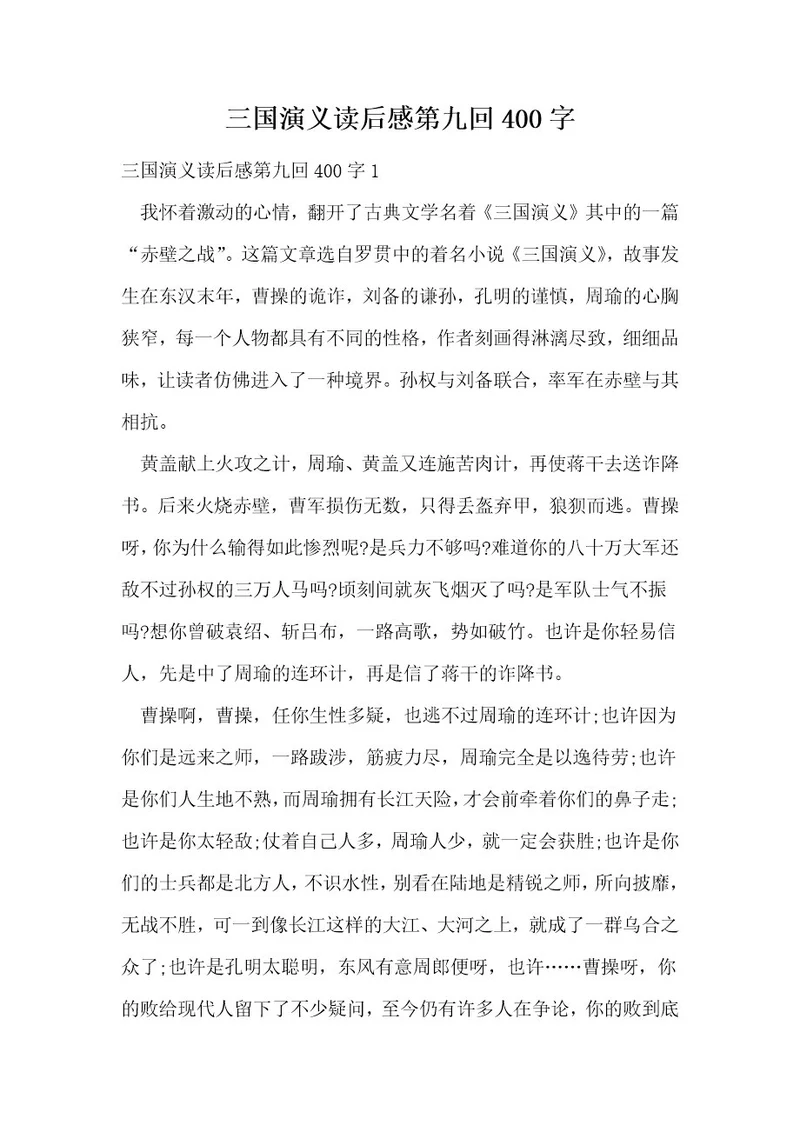 三国演义读后感第九回 400 字

三国演义读后感第九回 400 字 1

我怀着激动的心情，翻开了古典文学名着《三国演义》其中的一篇“赤壁之战”。这篇文章选自罗贯中的着名小说《三国演义》，故事发生在东汉末年，曹操的诡诈，刘备的谦孙，孔明的谨慎，周瑜的心胸狭窄，每一个人物都具有不同的性格，作者刻画得淋漓尽致，细细品味，让读者仿佛进入了一种境界。孙权与刘备联合，率军在赤壁与其相抗。

黄盖献上火攻之计，周瑜、黄盖又连施苦肉计，再使蒋干去送诈降书。后来火烧赤壁，曹军损伤无数，只得丢盔弃甲，狼狈而逃。曹操呀，你为什么输得如此惨烈呢?是兵力不够吗?难道你的八十万大军还敌不过孙权的三万人马吗?顷刻间就灰飞烟灭了吗?是军队士气不振吗?想你曾破袁绍、斩吕布，一路高歌，势如破竹。也许是你轻易信人，先是中了周瑜的连环计，再是信了蒋干的诈降书。

曹操啊，曹操，任你生性多疑，也逃不过周瑜的连环计;也许因为你们是远来之师，一路跋涉，筋疲力尽，周瑜完全是以逸待劳;也许是你们人生地不熟，而周瑜拥有长江天险，才会前牵着你们的鼻子走;也许是你太轻敌;仗着自己人多，周瑜人少，就一定会获胜;也许是你们的士兵都是北方人，不识水性，别看在陆地是精锐之师，所向披靡，无战不胜，可一到像长江这样的大江、大河之上，就成了一群乌合之众了;也许是孔明太聪明，东风有意周郎便呀，也许……曹操呀，你的败给现代人留下了不少疑问，至今仍有许多人在争论，你的败到底